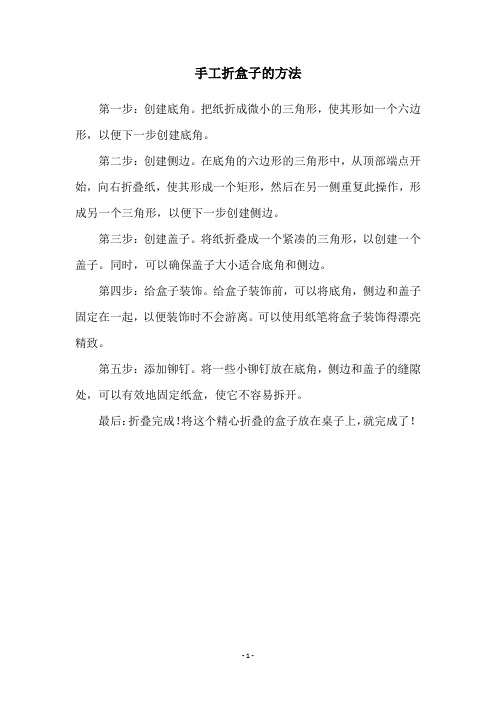 手工折盒子的方法

第一步：创建底角。把纸折成微小的三角形，使其形如一个六边形，以便下一步创建底角。

第二步：创建侧边。在底角的六边形的三角形中，从顶部端点开始，向右折叠纸，使其形成一个矩形，然后在另一侧重复此操作，形成另一个三角形，以便下一步创建侧边。

第三步：创建盖子。将纸折叠成一个紧凑的三角形，以创建一个盖子。同时，可以确保盖子大小适合底角和侧边。

第四步：给盒子装饰。给盒子装饰前，可以将底角，侧边和盖子固定在一起，以便装饰时不会游离。可以使用纸笔将盒子装饰得漂亮精致。

第五步：添加铆钉。将一些小铆钉放在底角，侧边和盖子的缝隙处，可以有效地固定纸盒，使它不容易拆开。

最后：折叠完成！将这个精心折叠的盒子放在桌子上，就完成了！

- 1 -